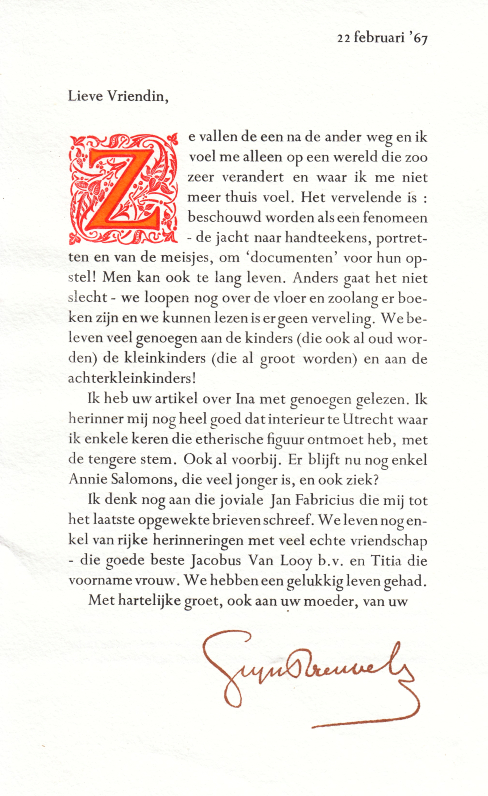 22 februari '67

Lieve Vriendin,

Ze vallen de een na de ander weg en ik voel me alleen op een wereld die zoo zeer verandert en waar ik me niet meer thuis voel. Het vervelende is : beschouwd worden als een fenomeen - de jacht naar handteekens, portretten en van de meisjes, om 'documenten' voor hun opstel! Men kan ook te lang leven. Anders gaat het niet slecht - we loopen nog over de vloer en zoolang er boeken zijn en we kunnen lezen is er geen verveling. We beleven veel genoegen aan de kinders (die ook al oud worden) de kleinkinders (die al groot worden) en aan de achterkleinkinders!

Ik heb uw artikel over Ina met genoegen gelezen. Ik herinner mij nog heel goed dat interieur te Utrecht waar ik enkele keren die etherische figuur ontmoet heb, met de tengere stem. Ook al voorbij. Er blijft nu nog enkel Annie Salomons, die veel jonger is, en ook ziek?

Ik denk nog aan die joviale Jan Fabricius die mij tot het laatste opgewekte brieven schreef. We leven nog enkel van rijke herinneringen met veel echte vriendschap - die goede beste Jacobus Van Looy b.v. en Titia die voorname vrouw. We hebben een gelukkig leven gehad.

Met hartelijke groet, ook aan uw moeder, van uw

Stijn Streuvels